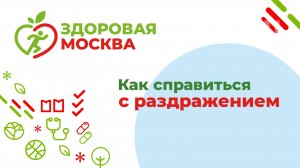 ЗДОРОВАЯ МОСКВА

Как справиться с раздражением